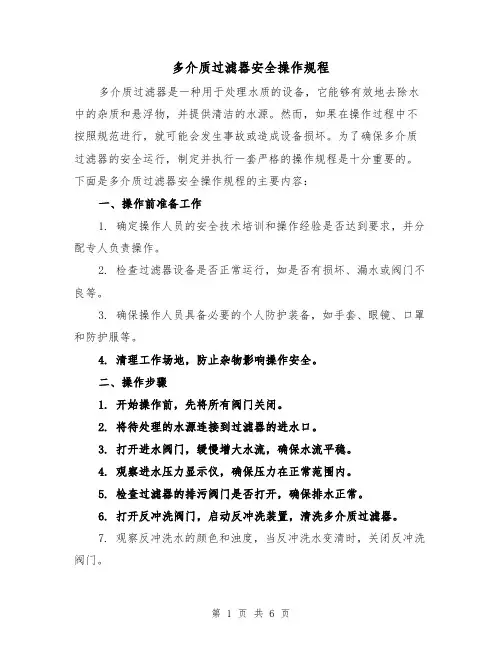 多介质过滤器安全操作规程

多介质过滤器是一种用于处理水质的设备，它能够有效地去除水中的杂质和悬浮物，并提供清洁的水源。然而，如果在操作过程中不按照规范进行，就可能会发生事故或造成设备损坏。为了确保多介质过滤器的安全运行，制定并执行一套严格的操作规程是十分重要的。下面是多介质过滤器安全操作规程的主要内容：

一、操作前准备工作

1. 确定操作人员的安全技术培训和操作经验是否达到要求，并分配专人负责操作。

2. 检查过滤器设备是否正常运行，如是否有损坏、漏水或阀门不良等。

3. 确保操作人员具备必要的个人防护装备，如手套、眼镜、口罩和防护服等。

4. 清理工作场地，防止杂物影响操作安全。

二、操作步骤

1. 开始操作前，先将所有阀门关闭。

2. 将待处理的水源连接到过滤器的进水口。

3. 打开进水阀门，缓慢增大水流，确保水流平稳。

4. 观察进水压力显示仪，确保压力在正常范围内。

5. 检查过滤器的排污阀门是否打开，确保排水正常。

6. 打开反冲洗阀门，启动反冲洗装置，清洗多介质过滤器。

7. 观察反冲洗水的颜色和浊度，当反冲洗水变清时，关闭反冲洗阀门。

第 1 页 共 6 页